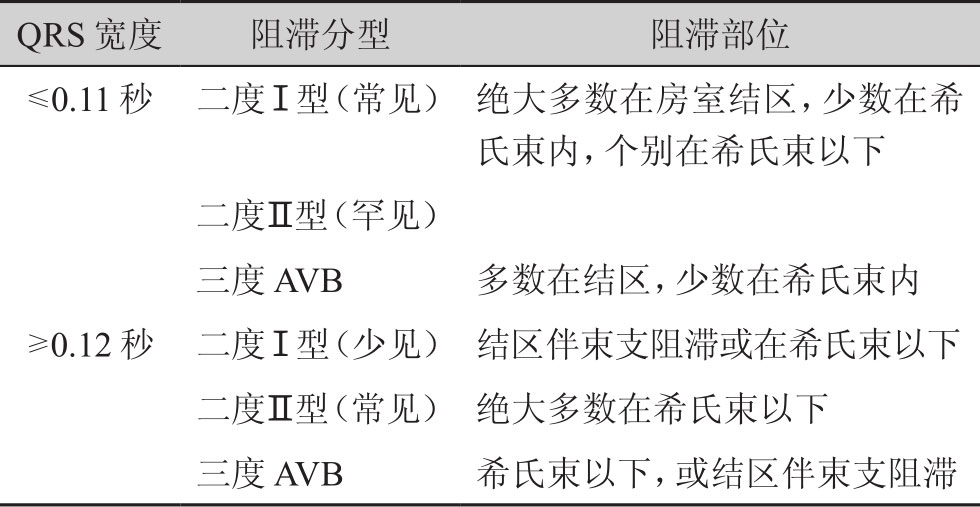 | QRS 宽度 | 阻滞分型 | 阻滞部位 |
|---|---|---|
| ≤0.11 秒 | 二度Ⅰ型（常见） | 绝大多数在房室结区，少数在希氏束内，个别在希氏束以下 |
| | 二度Ⅱ型（罕见） | |
| | 三度 AVB | 多数在结区，少数在希氏束内 |
| ≥0.12 秒 | 二度Ⅰ型（少见） | 结区伴束支阻滞或在希氏束以下 |
| | 二度Ⅱ型（常见） | 绝大多数在希氏束以下 |
| | 三度 AVB | 希氏束以下，或结区伴束支阻滞 |